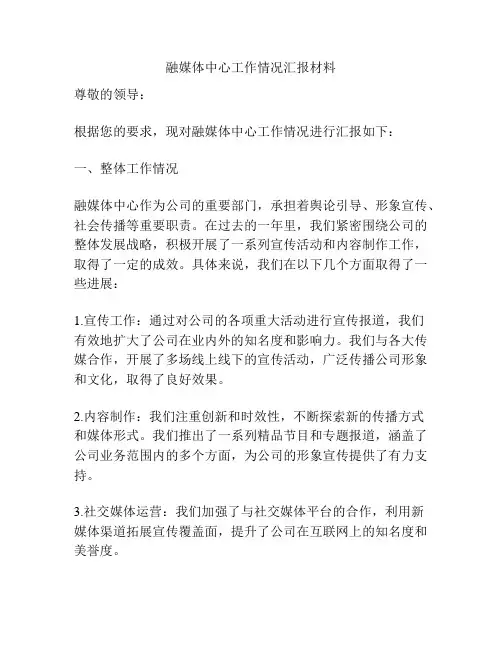 融媒体中心工作情况汇报材料

尊敬的领导：

根据您的要求，现对融媒体中心工作情况进行汇报如下：

一、整体工作情况

融媒体中心作为公司的重要部门，承担着舆论引导、形象宣传、社会传播等重要职责。在过去的一年里，我们紧密围绕公司的整体发展战略，积极开展了一系列宣传活动和内容制作工作，取得了一定的成效。具体来说，我们在以下几个方面取得了一些进展：

1.宣传工作：通过对公司的各项重大活动进行宣传报道，我们有效地扩大了公司在业内外的知名度和影响力。我们与各大传媒合作，开展了多场线上线下的宣传活动，广泛传播公司形象和文化，取得了良好效果。

2.内容制作：我们注重创新和时效性，不断探索新的传播方式和媒体形式。我们推出了一系列精品节目和专题报道，涵盖了公司业务范围内的多个方面，为公司的形象宣传提供了有力支持。

3.社交媒体运营：我们加强了与社交媒体平台的合作，利用新媒体渠道拓展宣传覆盖面，提升了公司在互联网上的知名度和美誉度。